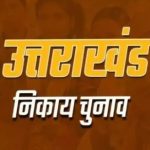 उत्तराखंड
निकाय चुनाव